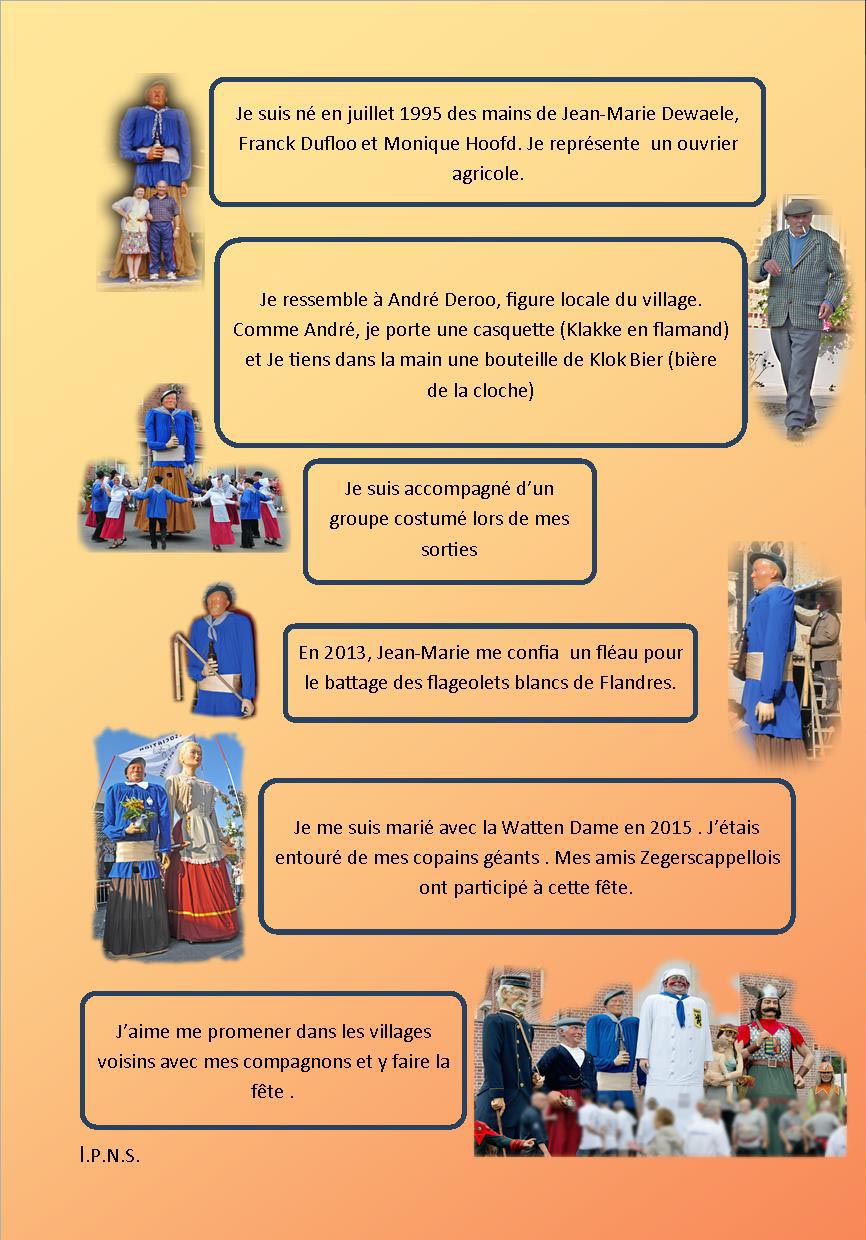 Je suis né en juillet 1995 des mains de Jean-Marie Dewaele, Franck Dufloo et Monique Hoofd. Je représente un ouvrier agricole.

Je ressemble à André Deroo, figure locale du village. Comme André, je porte une casquette (Klakke en flamand) et Je tiens dans la main une bouteille de Klok Bier (bière de la cloche)

Je suis accompagné d'un groupe costumé lors de mes sorties

En 2013, Jean-Marie me confia un fléau pour le battage des flageolets blancs de Flandres.

Je me suis marié avec la Watten Dame en 2015 . J'étais entouré de mes copains géants . Mes amis Zegerscappellois ont participé à cette fête.

J'aime me promener dans les villages voisins avec mes compagnons et y faire la fête .

I.P.N.S.